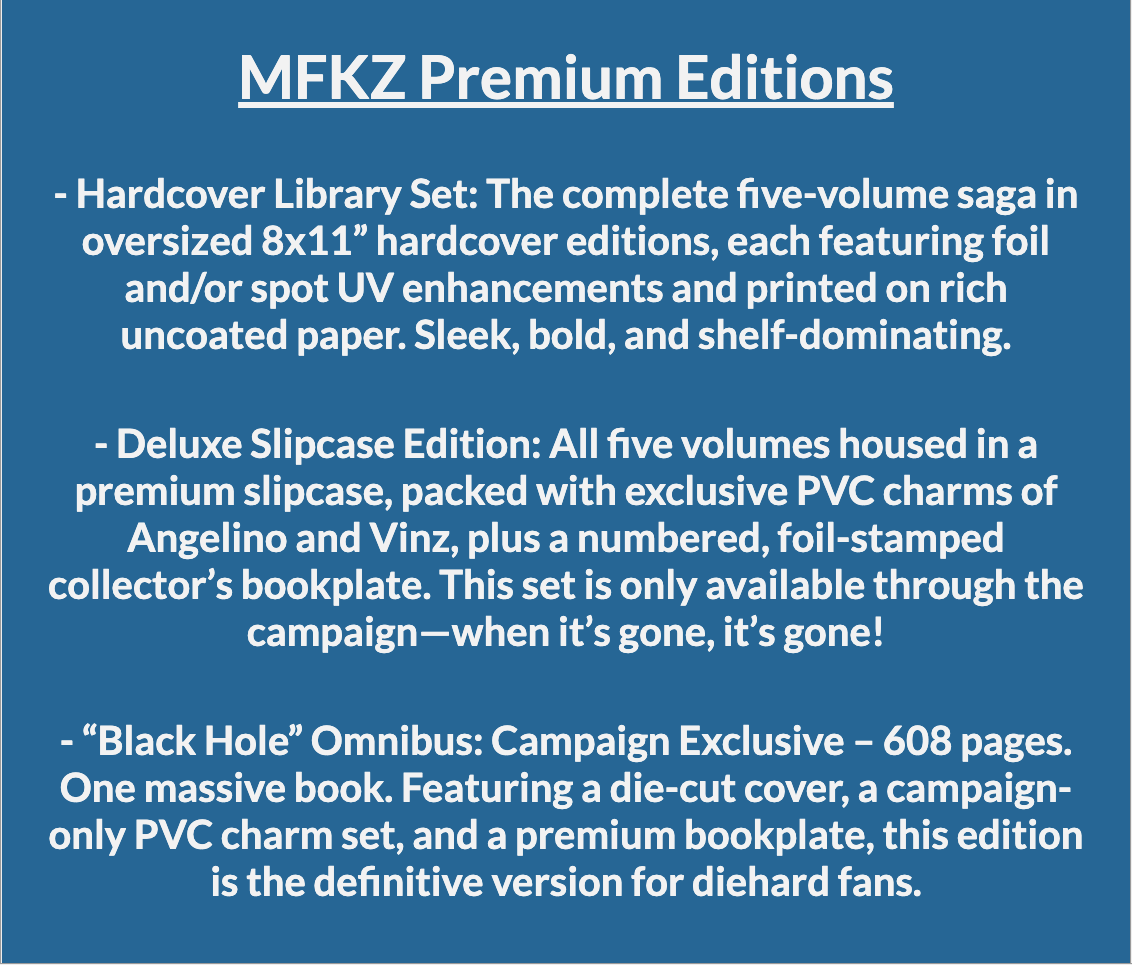 MFKZ Premium Editions

- Hardcover Library Set: The complete five-volume saga in oversized 8x11" hardcover editions, each featuring foil and/or spot UV enhancements and printed on rich uncoated paper. Sleek, bold, and shelf-dominating.

- Deluxe Slipcase Edition: All five volumes housed in a premium slipcase, packed with exclusive PVC charms of Angelino and Vinz, plus a numbered, foil-stamped collector's bookplate. This set is only available through the campaign—when it's gone, it's gone!

- "Black Hole" Omnibus: Campaign Exclusive – 608 pages. One massive book. Featuring a die-cut cover, a campaign-only PVC charm set, and a premium bookplate, this edition is the definitive version for diehard fans.